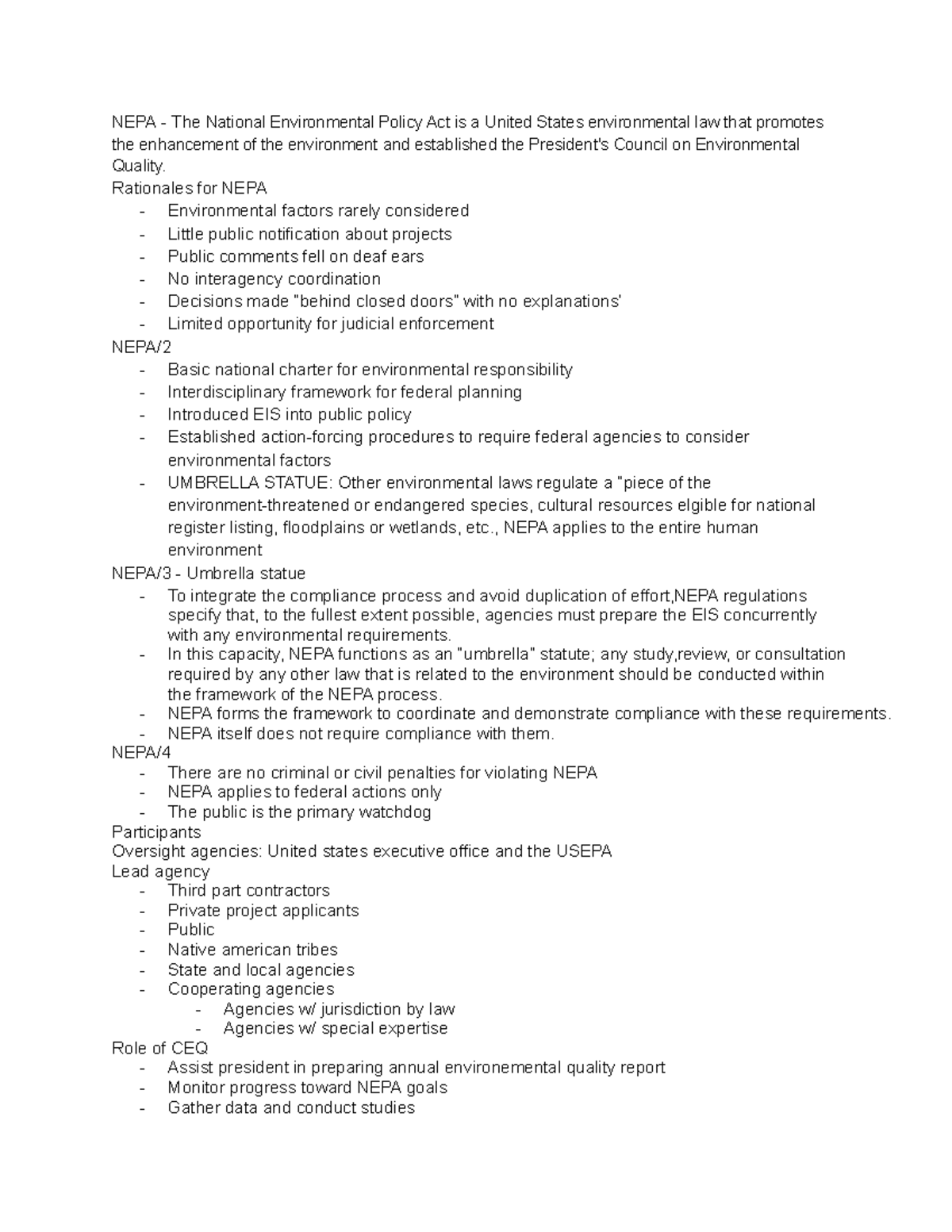 NEPA - The National Environmental Policy Act is a United States environmental law that promotes the enhancement of the environment and established the President's Council on Environmental Quality.
Rationales for NEPA
- Environmental factors rarely considered
- Little public notification about projects
- Public comments fell on deaf ears
- No interagency coordination
- Decisions made "behind closed doors" with no explanations'
- Limited opportunity for judicial enforcement
NEPA/2
- Basic national charter for environmental responsibility
- Interdisciplinary framework for federal planning
- Introduced EIS into public policy
- Established action-forcing procedures to require federal agencies to consider environmental factors
- UMBRELLA STATUE: Other environmental laws regulate a "piece of the environment-threatened or endangered species, cultural resources elgible for national register listing, floodplains or wetlands, etc., NEPA applies to the entire human environment
NEPA/3 - Umbrella statue
- To integrate the compliance process and avoid duplication of effort,NEPA regulations specify that, to the fullest extent possible, agencies must prepare the EIS concurrently with any environmental requirements.
- In this capacity, NEPA functions as an "umbrella" statute; any study,review, or consultation required by any other law that is related to the environment should be conducted within the framework of the NEPA process.
- NEPA forms the framework to coordinate and demonstrate compliance with these requirements.
- NEPA itself does not require compliance with them.
NEPA/4
- There are no criminal or civil penalties for violating NEPA
- NEPA applies to federal actions only
- The public is the primary watchdog
Participants
Oversight agencies: United states executive office and the USEPA
Lead agency
- Third part contractors
- Private project applicants
- Public
- Native american tribes
- State and local agencies
- Cooperating agencies
  - Agencies w/ jurisdiction by law
  - Agencies w/ special expertise
Role of CEQ
- Assist president in preparing annual environemental quality report
- Monitor progress toward NEPA goals
- Gather data and conduct studies